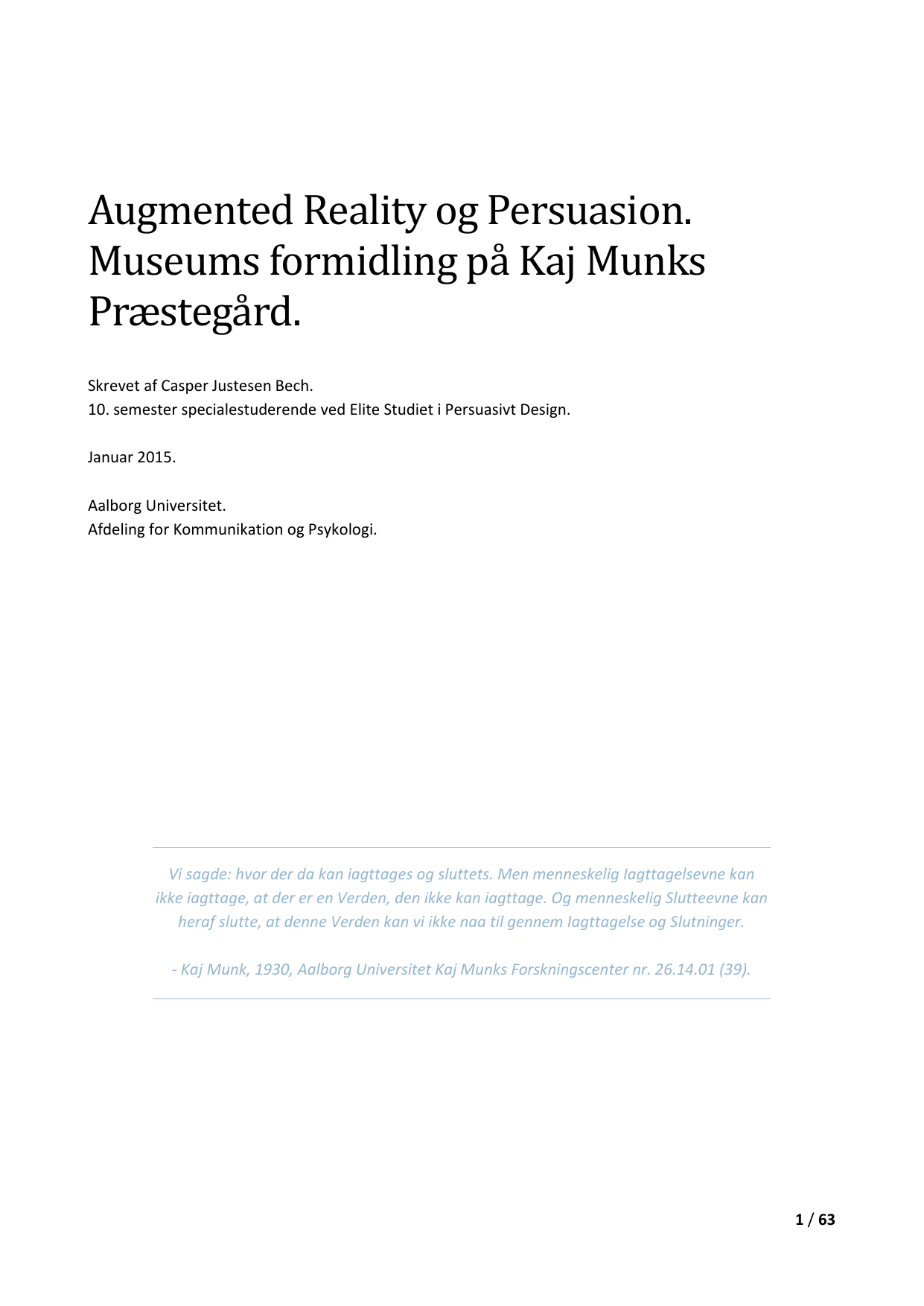 Augmented Reality og Persuasion. Museums formidling på Kaj Munks Præstegård.

Skrevet af Casper Justesen Bech.
10. semester specialestuderende ved Elite Studiet i Persuasivt Design.

Januar 2015.

Aalborg Universitet.
Afdeling for Kommunikation og Psykologi.

Vi sagde: hvor der da kan iagttages og sluttets. Men menneskelig Iagttagelsevne kan ikke iagttage, at der er en Verden, den ikke kan iagttage. Og menneskelig Slutteevne kan heraf slutte, at denne Verden kan vi ikke naa til gennem Iagttagelse og Slutninger.

- Kaj Munk, 1930, Aalborg Universitet Kaj Munks Forskningscenter nr. 26.14.01 (39).

1 / 63